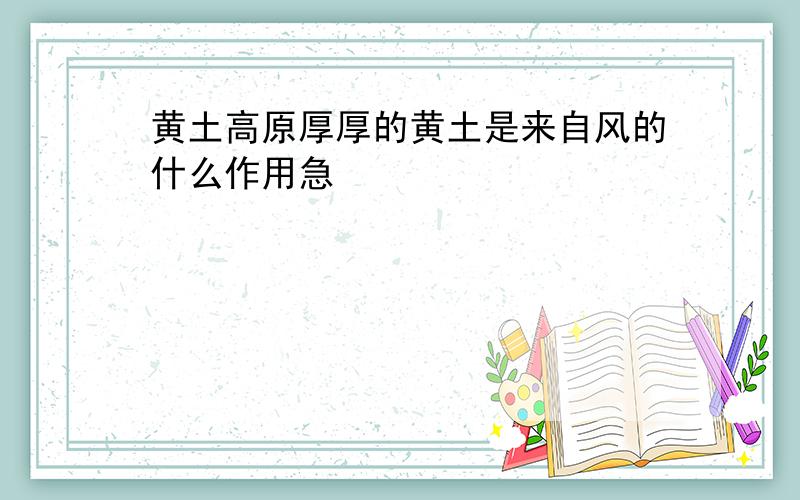 黄土高原厚厚的黄土是来自风的什么作用急